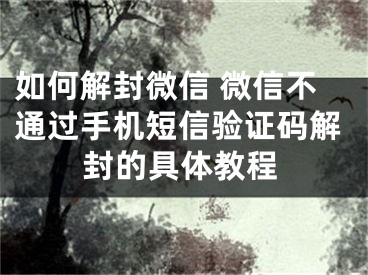 如何解封微信 微信不通过手机短信验证码解封的具体教程